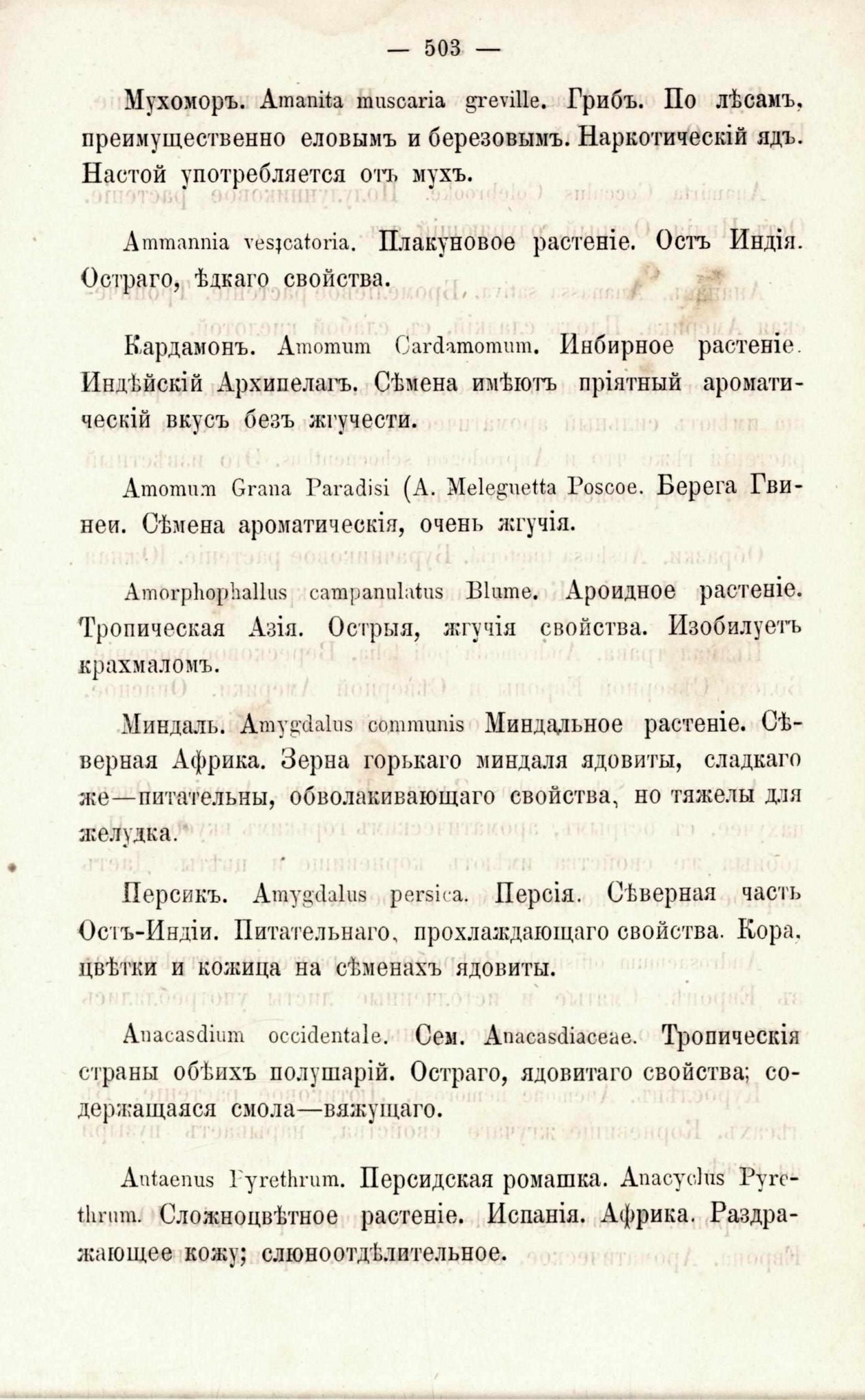 — 503 —

Мухоморъ. Amanita muscaria greville. Грибъ. По лѣсамъ, преимущественно еловымъ и березовымъ. Наркотическій ядъ. Настой употребляется отъ мухъ.

Ammannia vesicatoria. Плакуновое растеніе. Остъ Индія. Остраго, ѣдкаго свойства.

Кардамонъ. Amomum Cardamomum. Инбирное растеніе. Индѣйскій Архипелагъ. Сѣмена имѣютъ пріятный ароматическій вкусъ безъ жгучести.

Amomum Grana Paradisi (A. Meleguetta Poscoe. Берега Гвинеи. Сѣмена ароматическія, очень жгучія.

Amorphophallus campanulatus Blume. Ароидное растеніе. Тропическая Азія. Острыя, жгучія свойства. Изобилуетъ крахмаломъ.

Миндаль. Amygdalus communis Миндальное растеніе. Сѣверная Африка. Зерна горькаго миндаля ядовиты, сладкаго же—питательны, обволакивающаго свойства, но тяжелы для желудка.

Персикъ. Amygdalus persica. Персія. Сѣверная часть Остъ-Индіи. Питательнаго, прохлаждающаго свойства. Кора, цвѣтки и кожица на сѣменахъ ядовиты.

Anacasdium occidentale. Сем. Anacasdiaceae. Тропическія страны обѣихъ полушарій. Остраго, ядовитаго свойства; содержащаяся смола—вяжущаго.

Antaenus Pyrethrum. Персидская ромашка. Anacyclus Pyrethrum. Сложноцвѣтное растеніе. Испанія. Африка. Раздражающее кожу; слюноотдѣлительное.